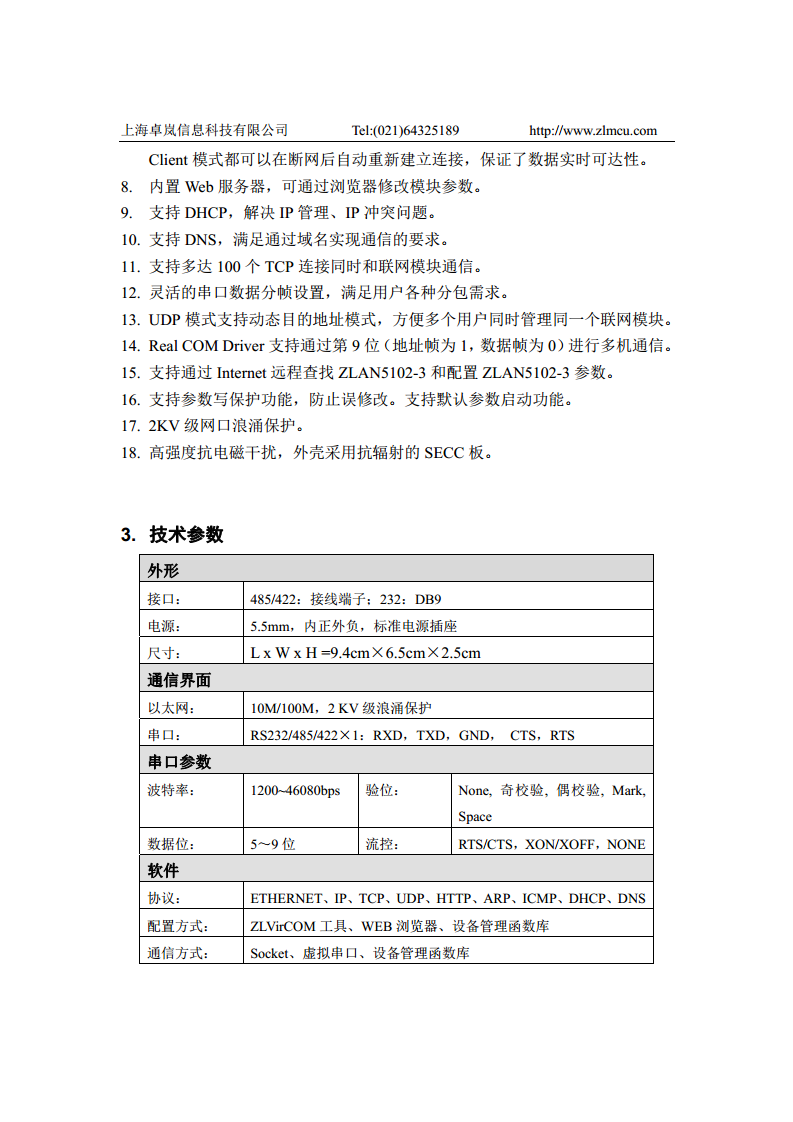 上海卓岚信息科技有限公司　　Tel:(021)64325189　　http://www.zlmcu.com

Client 模式都可以在断网后自动重新建立连接，保证了数据实时可达性。
8. 内置 Web 服务器，可通过浏览器修改模块参数。
9. 支持 DHCP，解决 IP 管理、IP 冲突问题。
10. 支持 DNS，满足通过域名实现通信的要求。
11. 支持多达 100 个 TCP 连接同时和联网模块通信。
12. 灵活的串口数据分帧设置，满足用户各种分包需求。
13. UDP 模式支持动态目的地址模式，方便多个用户同时管理同一个联网模块。
14. Real COM Driver 支持通过第 9 位（地址帧为 1，数据帧为 0）进行多机通信。
15. 支持通过 Internet 远程查找 ZLAN5102-3 和配置 ZLAN5102-3 参数。
16. 支持参数写保护功能，防止误修改。支持默认参数启动功能。
17. 2KV 级网口浪涌保护。
18. 高强度抗电磁干扰，外壳采用抗辐射的 SECC 板。

3. 技术参数

| 外形 | | | |
|---|---|---|---|
| 接口： | 485/422：接线端子；232：DB9 | | |
| 电源： | 5.5mm，内正外负，标准电源插座 | | |
| 尺寸： | L x W x H =9.4cm×6.5cm×2.5cm | | |
| 通信界面 | | | |
| 以太网： | 10M/100M，2 KV 级浪涌保护 | | |
| 串口： | RS232/485/422×1：RXD，TXD，GND， CTS，RTS | | |
| 串口参数 | | | |
| 波特率： | 1200~46080bps | 验位： | None, 奇校验，偶校验，Mark, Space |
| 数据位： | 5～9 位 | 流控： | RTS/CTS，XON/XOFF，NONE |
| 软件 | | | |
| 协议： | ETHERNET、IP、TCP、UDP、HTTP、ARP、ICMP、DHCP、DNS | | |
| 配置方式： | ZLVirCOM 工具、WEB 浏览器、设备管理函数库 | | |
| 通信方式： | Socket、虚拟串口、设备管理函数库 | | |